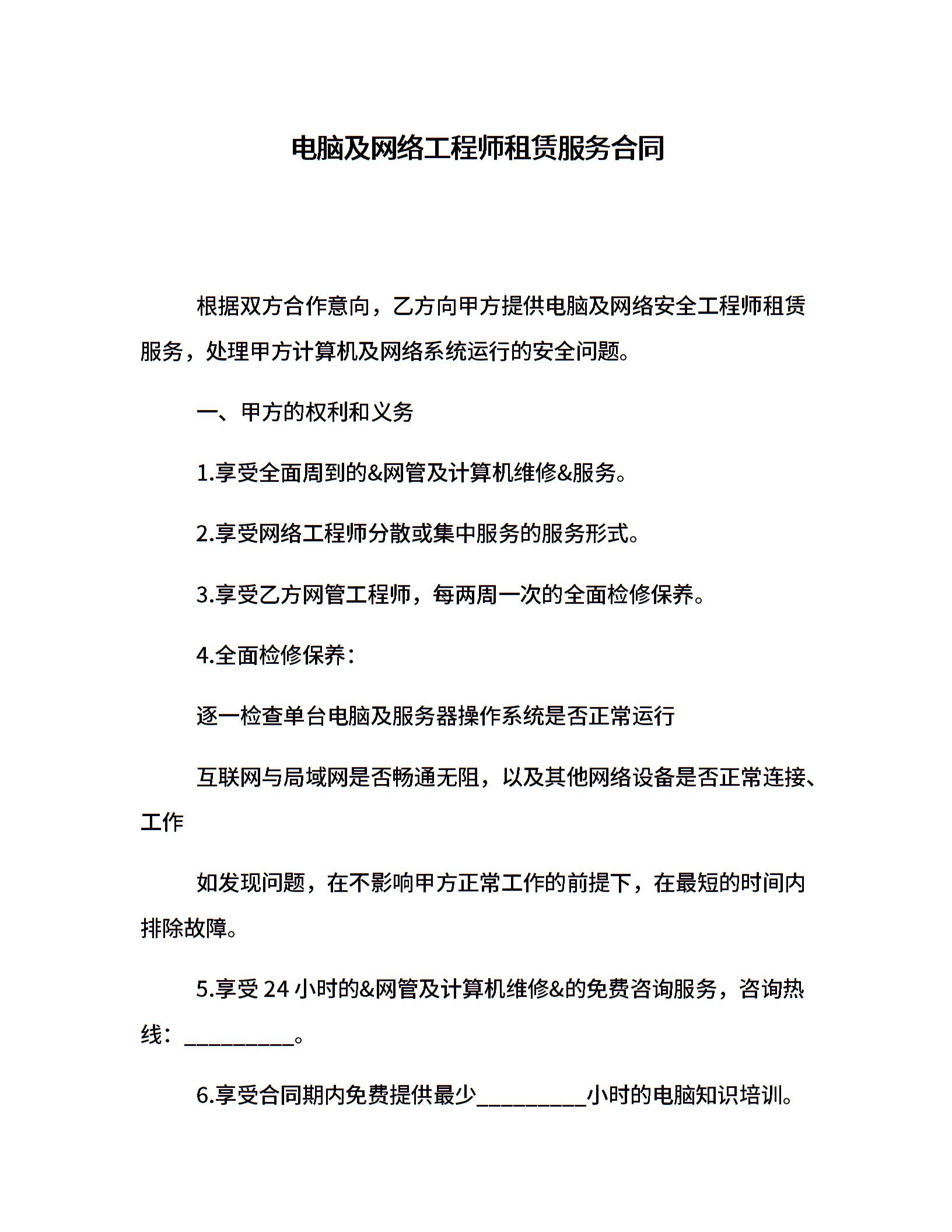 电脑及网络工程师租赁服务合同

根据双方合作意向，乙方向甲方提供电脑及网络安全工程师租赁服务，处理甲方计算机及网络系统运行的安全问题。

一、甲方的权利和义务

1.享受全面周到的&网管及计算机维修&服务。

2.享受网络工程师分散或集中服务的服务形式。

3.享受乙方网管工程师，每两周一次的全面检修保养。

4.全面检修保养：

逐一检查单台电脑及服务器操作系统是否正常运行

互联网与局域网是否畅通无阻，以及其他网络设备是否正常连接、工作

如发现问题，在不影响甲方正常工作的前提下，在最短的时间内排除故障。

5.享受 24 小时的&网管及计算机维修&的免费咨询服务，咨询热线：__________。

6.享受合同期内免费提供最少__________小时的电脑知识培训。